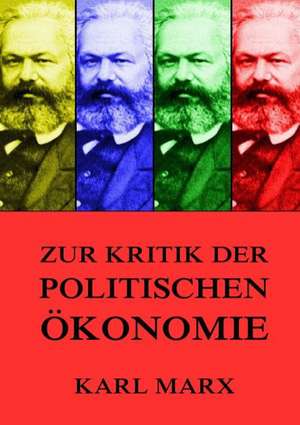 ZUR KRITIK DER POLITISCHEN ÖKONOMIE

KARL MARX